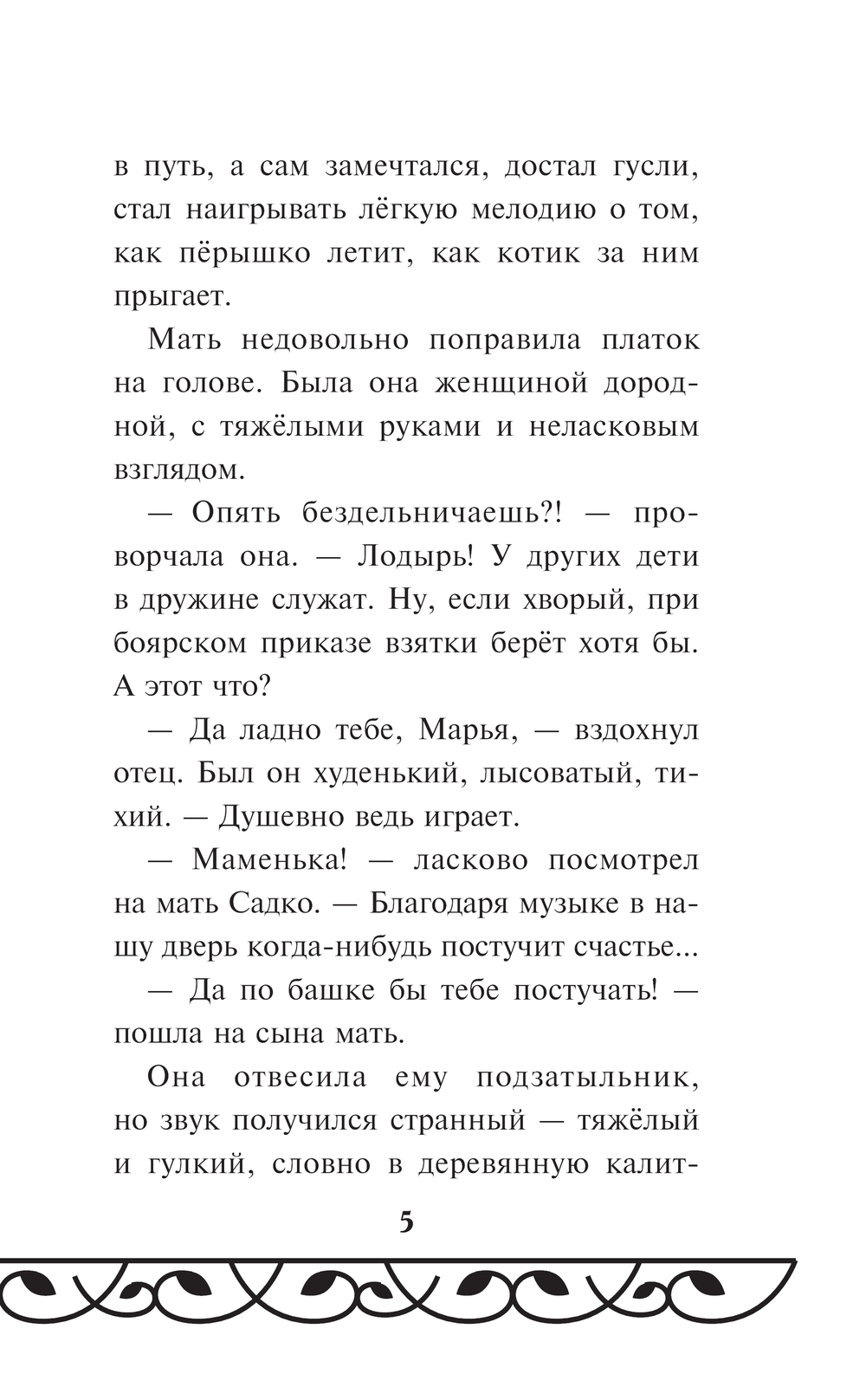 в путь, а сам замечтался, достал гусли, стал наигрывать лёгкую мелодию о том, как пёрышко летит, как котик за ним прыгает.

Мать недовольно поправила платок на голове. Была она женщиной дородной, с тяжёлыми руками и неласковым взглядом.

— Опять бездельничаешь?! — проворчала она. — Лодырь! У других дети в дружине служат. Ну, если хворый, при боярском приказе взятки берёт хотя бы. А этот что?

— Да ладно тебе, Марья, — вздохнул отец. Был он худенький, лысоватый, тихий. — Душевно ведь играет.

— Маменька! — ласково посмотрел на мать Садко. — Благодаря музыке в нашу дверь когда-нибудь постучит счастье...

— Да по башке бы тебе постучать! — пошла на сына мать.

Она отвесила ему подзатыльник, но звук получился странный — тяжёлый и гулкий, словно в деревянную калит-

5